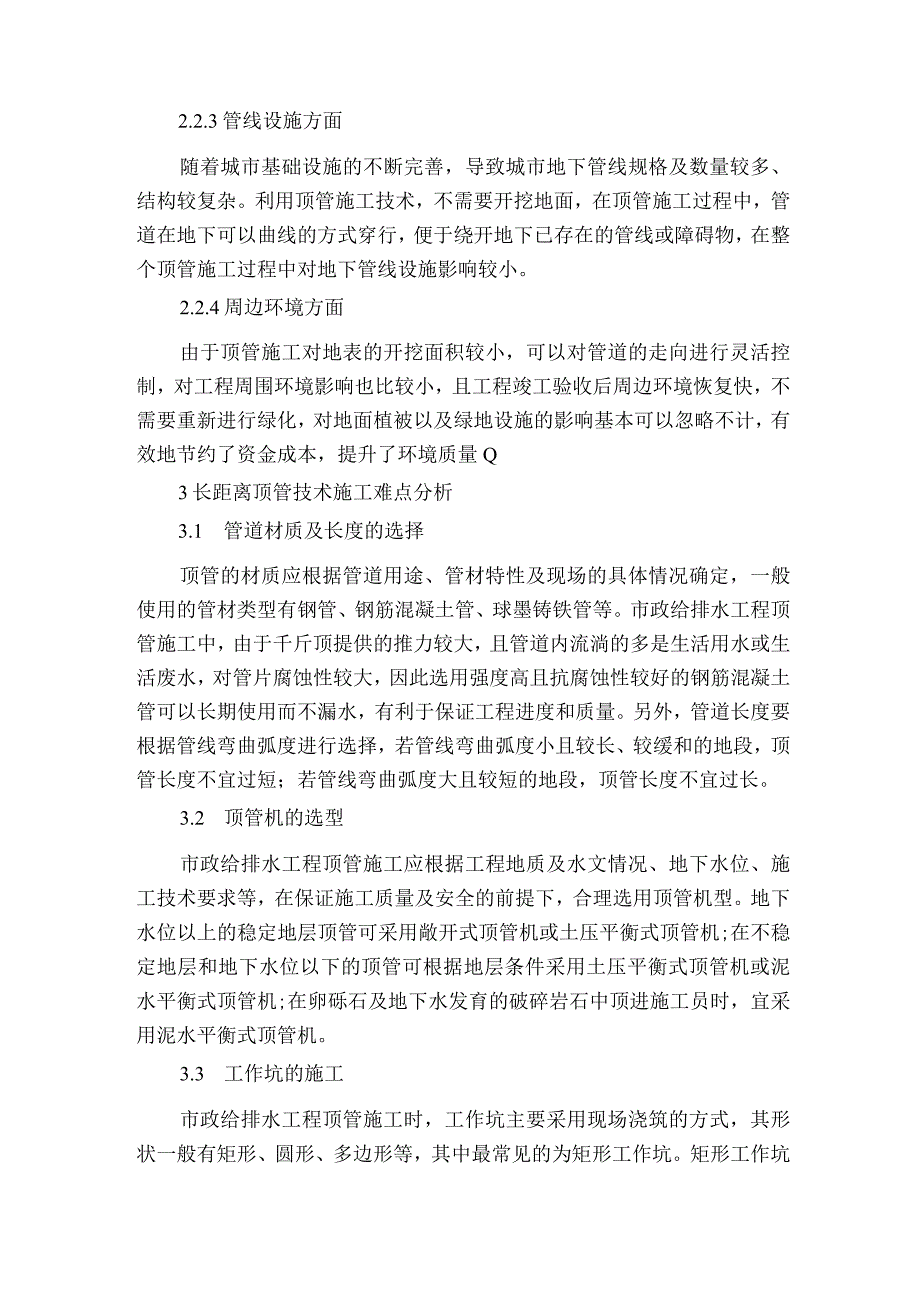 2.2.3 管线设施方面

随着城市基础设施的不断完善，导致城市地下管线规格及数量较多、结构较复杂。利用顶管施工技术，不需要开挖地面，在顶管施工过程中，管道在地下可以曲线的方式穿行，便于绕开地下已存在的管线或障碍物，在整个顶管施工过程中对地下管线设施影响较小。

2.2.4 周边环境方面

由于顶管施工对地表的开挖面积较小，可以对管道的走向进行灵活控制，对工程周围环境影响也比较小，且工程竣工验收后周边环境恢复快，不需要重新进行绿化，对地面植被以及绿地设施的影响基本可以忽略不计，有效地节约了资金成本，提升了环境质量Q

3 长距离顶管技术施工难点分析

3.1　管道材质及长度的选择

顶管的材质应根据管道用途、管材特性及现场的具体情况确定，一般使用的管材类型有钢管、钢筋混凝土管、球墨铸铁管等。市政给排水工程顶管施工中，由于千斤顶提供的推力较大，且管道内流淌的多是生活用水或生活废水，对管片腐蚀性较大，因此选用强度高且抗腐蚀性较好的钢筋混凝土管可以长期使用而不漏水，有利于保证工程进度和质量。另外，管道长度要根据管线弯曲弧度进行选择，若管线弯曲弧度小且较长、较缓和的地段，顶管长度不宜过短；若管线弯曲弧度大且较短的地段，顶管长度不宜过长。

3.2　顶管机的选型

市政给排水工程顶管施工应根据工程地质及水文情况、地下水位、施工技术要求等，在保证施工质量及安全的前提下，合理选用顶管机型。地下水位以上的稳定地层顶管可采用敞开式顶管机或土压平衡式顶管机;在不稳定地层和地下水位以下的顶管可根据地层条件采用土压平衡式顶管机或泥水平衡式顶管机;在卵砾石及地下水发育的破碎岩石中顶进施工员时，宜采用泥水平衡式顶管机。

3.3　工作坑的施工

市政给排水工程顶管施工时，工作坑主要采用现场浇筑的方式，其形状一般有矩形、圆形、多边形等，其中最常见的为矩形工作坑。矩形工作坑